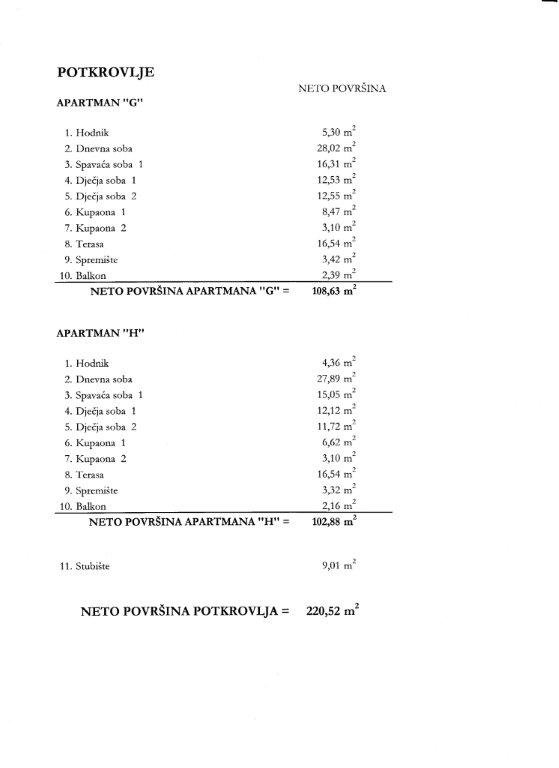 POTKROVLJE

NETO POVRŠINA

APARTMAN "G"

| | |
|---|---|
| 1. Hodnik | 5,30 $m^2$ |
| 2. Dnevna soba | 28,02 $m^2$ |
| 3. Spavaća soba 1 | 16,31 $m^2$ |
| 4. Dječja soba 1 | 12,53 $m^2$ |
| 5. Dječja soba 2 | 12,55 $m^2$ |
| 6. Kupaona 1 | 8,47 $m^2$ |
| 7. Kupaona 2 | 3,10 $m^2$ |
| 8. Terasa | 16,54 $m^2$ |
| 9. Spremište | 3,42 $m^2$ |
| 10. Balkon | 2,39 $m^2$ |
| NETO POVRŠINA APARTMANA "G" = | 108,63 $m^2$ |

APARTMAN "H"

| | |
|---|---|
| 1. Hodnik | 4,36 $m^2$ |
| 2. Dnevna soba | 27,89 $m^2$ |
| 3. Spavaća soba 1 | 15,05 $m^2$ |
| 4. Dječja soba 1 | 12,12 $m^2$ |
| 5. Dječja soba 2 | 11,72 $m^2$ |
| 6. Kupaona 1 | 6,62 $m^2$ |
| 7. Kupaona 2 | 3,10 $m^2$ |
| 8. Terasa | 16,54 $m^2$ |
| 9. Spremište | 3,32 $m^2$ |
| 10. Balkon | 2,16 $m^2$ |
| NETO POVRŠINA APARTMANA "H" = | 102,88 $m^2$ |

11. Stubište 9,01 $m^2$

NETO POVRŠINA POTKROVLJA = 220,52 $m^2$